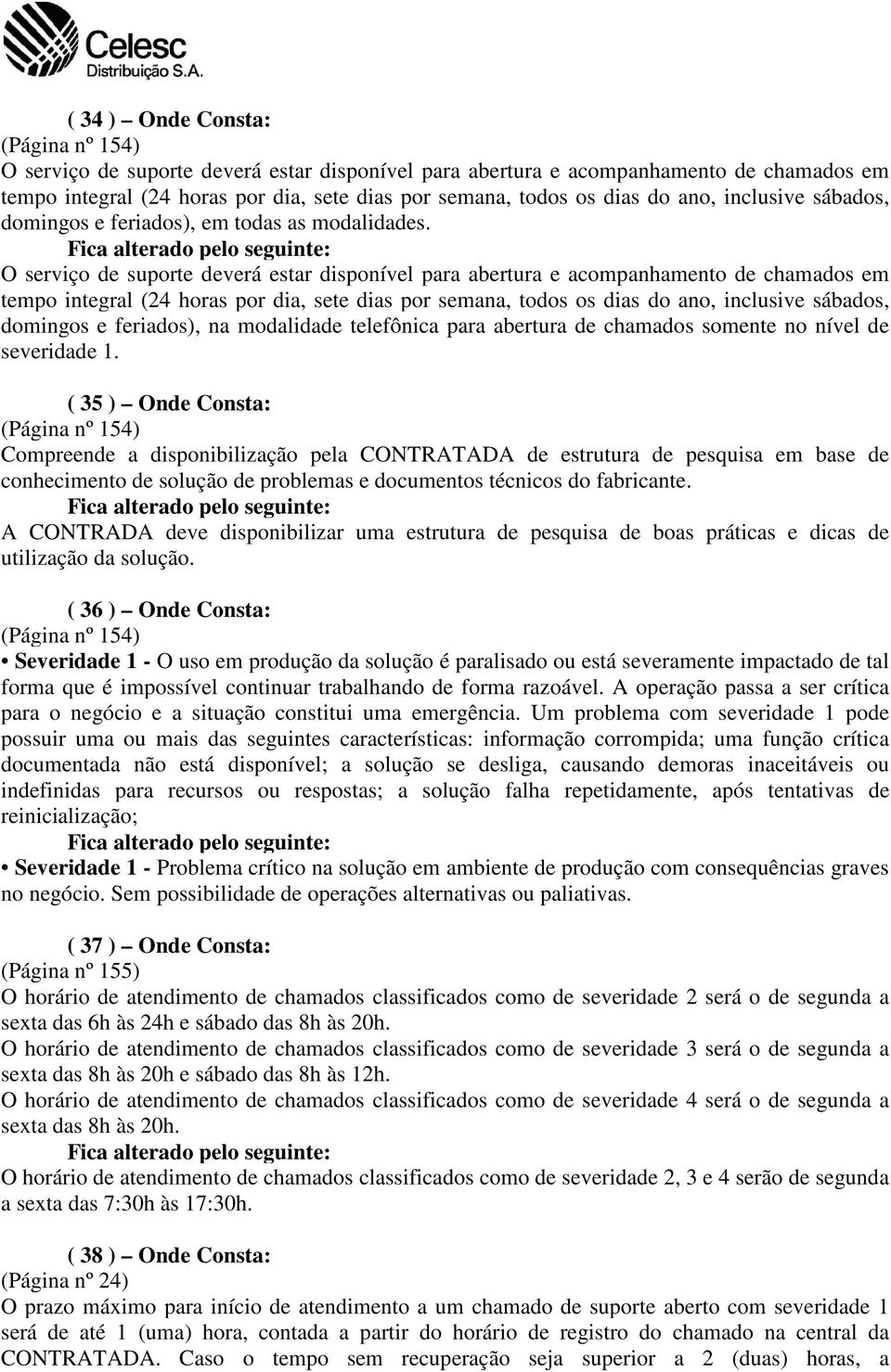 Celesc
Distribuição S.A.

( 34 ) – Onde Consta:
(Página nº 154)
O serviço de suporte deverá estar disponível para abertura e acompanhamento de chamados em tempo integral (24 horas por dia, sete dias por semana, todos os dias do ano, inclusive sábados, domingos e feriados), em todas as modalidades.
Fica alterado pelo seguinte:
O serviço de suporte deverá estar disponível para abertura e acompanhamento de chamados em tempo integral (24 horas por dia, sete dias por semana, todos os dias do ano, inclusive sábados, domingos e feriados), na modalidade telefônica para abertura de chamados somente no nível de severidade 1.

( 35 ) – Onde Consta:
(Página nº 154)
Compreende a disponibilização pela CONTRATADA de estrutura de pesquisa em base de conhecimento de solução de problemas e documentos técnicos do fabricante.
Fica alterado pelo seguinte:
A CONTRADA deve disponibilizar uma estrutura de pesquisa de boas práticas e dicas de utilização da solução.

( 36 ) – Onde Consta:
(Página nº 154)
• Severidade 1 - O uso em produção da solução é paralisado ou está severamente impactado de tal forma que é impossível continuar trabalhando de forma razoável. A operação passa a ser crítica para o negócio e a situação constitui uma emergência. Um problema com severidade 1 pode possuir uma ou mais das seguintes características: informação corrompida; uma função crítica documentada não está disponível; a solução se desliga, causando demoras inaceitáveis ou indefinidas para recursos ou respostas; a solução falha repetidamente, após tentativas de reinicialização;
Fica alterado pelo seguinte:
• Severidade 1 - Problema crítico na solução em ambiente de produção com consequências graves no negócio. Sem possibilidade de operações alternativas ou paliativas.

( 37 ) – Onde Consta:
(Página nº 155)
O horário de atendimento de chamados classificados como de severidade 2 será o de segunda a sexta das 6h às 24h e sábado das 8h às 20h.
O horário de atendimento de chamados classificados como de severidade 3 será o de segunda a sexta das 8h às 20h e sábado das 8h às 12h.
O horário de atendimento de chamados classificados como de severidade 4 será o de segunda a sexta das 8h às 20h.
Fica alterado pelo seguinte:
O horário de atendimento de chamados classificados como de severidade 2, 3 e 4 serão de segunda a sexta das 7:30h às 17:30h.

( 38 ) – Onde Consta:
(Página nº 24)
O prazo máximo para início de atendimento a um chamado de suporte aberto com severidade 1 será de até 1 (uma) hora, contada a partir do horário de registro do chamado na central da CONTRATADA. Caso o tempo sem recuperação seja superior a 2 (duas) horas, a